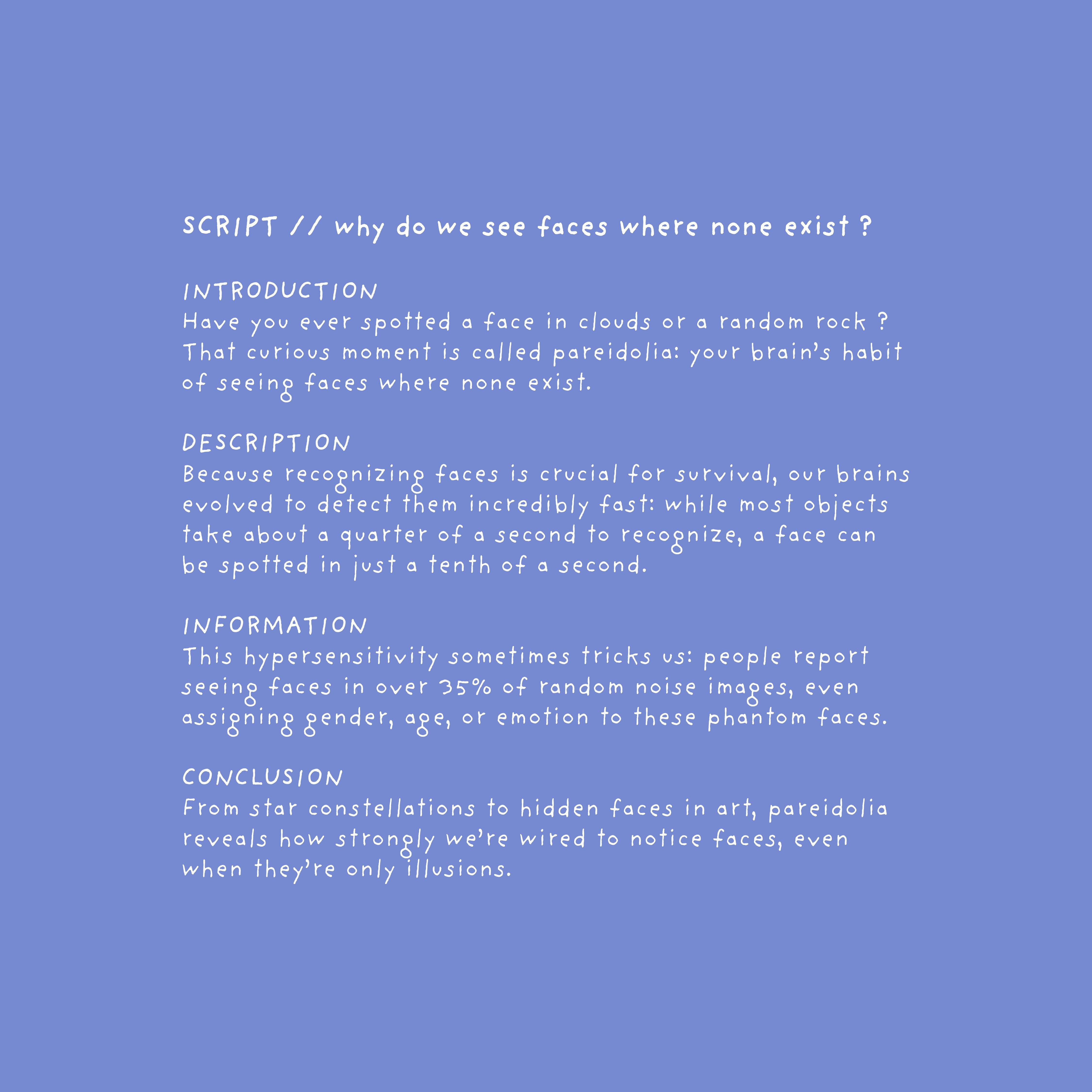 SCRIPT // why do we see faces where none exist ?

INTRODUCTION
Have you ever spotted a face in clouds or a random rock ? That curious moment is called pareidolia: your brain's habit of seeing faces where none exist.

DESCRIPTION
Because recognizing faces is crucial for survival, our brains evolved to detect them incredibly fast: while most objects take about a quarter of a second to recognize, a face can be spotted in just a tenth of a second.

INFORMATION
This hypersensitivity sometimes tricks us: people report seeing faces in over 35% of random noise images, even assigning gender, age, or emotion to these phantom faces.

CONCLUSION
From star constellations to hidden faces in art, pareidolia reveals how strongly we're wired to notice faces, even when they're only illusions.